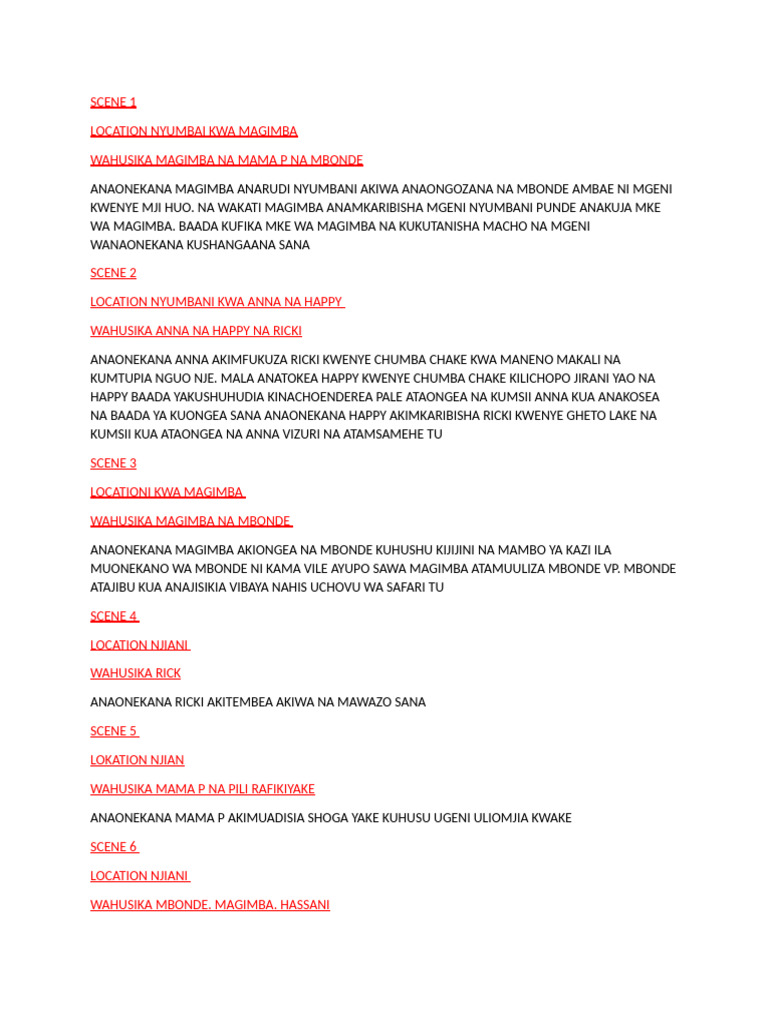 SCENE 1

LOCATION NYUMBAI KWA MAGIMBA

WAHUSIKA MAGIMBA NA MAMA P NA MBONDE

ANAONEKANA MAGIMBA ANARUDI NYUMBANI AKIWA ANAONGOZANA NA MBONDE AMBAE NI MGENI KWENYE MJI HUO. NA WAKATI MAGIMBA ANAMKARIBISHA MGENI NYUMBANI PUNDE ANAKUJA MKE WA MAGIMBA. BAADA KUFIKA MKE WA MAGIMBA NA KUKUTANISHA MACHO NA MGENI WANAONEKANA KUSHANGAANA SANA

SCENE 2

LOCATION NYUMBANI KWA ANNA NA HAPPY

WAHUSIKA ANNA NA HAPPY NA RICKI

ANAONEKANA ANNA AKIMFUKUZA RICKI KWENYE CHUMBA CHAKE KWA MANENO MAKALI NA KUMTUPIA NGUO NJE. MALA ANATOKEA HAPPY KWENYE CHUMBA CHAKE KILICHOPO JIRANI YAO NA HAPPY BAADA YAKUSHUHUDIA KINACHOENDEREA PALE ATAONGEA NA KUMSII ANNA KUA ANAKOSEA NA BAADA YA KUONGEA SANA ANAONEKANA HAPPY AKIMKARIBISHA RICKI KWENYE GHETO LAKE NA KUMSII KUA ATAONGEA NA ANNA VIZURI NA ATAMSAMEHE TU

SCENE 3

LOCATIONI KWA MAGIMBA

WAHUSIKA MAGIMBA NA MBONDE

ANAONEKANA MAGIMBA AKIONGEA NA MBONDE KUHUSHU KIJIJINI NA MAMBO YA KAZI ILA MUONEKANO WA MBONDE NI KAMA VILE AYUPO SAWA MAGIMBA ATAMUULIZA MBONDE VP. MBONDE ATAJIBU KUA ANAJISIKIA VIBAYA NAHIS UCHOVU WA SAFARI TU

SCENE 4

LOCATION NJIANI

WAHUSIKA RICK

ANAONEKANA RICKI AKITEMBEA AKIWA NA MAWAZO SANA

SCENE 5

LOKATION NJIAN

WAHUSIKA MAMA P NA PILI RAFIKIYAKE

ANAONEKANA MAMA P AKIMUADISIA SHOGA YAKE KUHUSU UGENI ULIOMJIA KWAKE

SCENE 6

LOCATION NJIANI

WAHUSIKA MBONDE. MAGIMBA. HASSANI